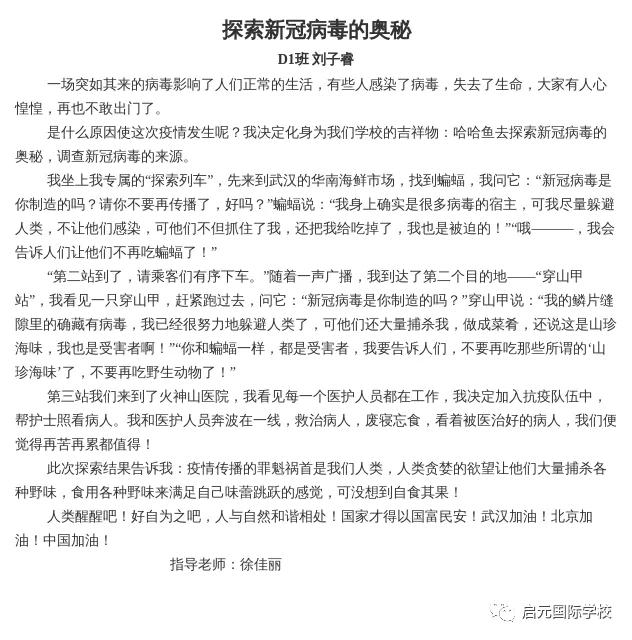 探索新冠病毒的奥秘

D1班 刘子睿

一场突如其来的病毒影响了人们正常的生活，有些人感染了病毒，失去了生命，大家有人心惶惶，再也不敢出门了。

是什么原因使这次疫情发生呢？我决定化身为我们学校的吉祥物：哈哈鱼去探索新冠病毒的奥秘，调查新冠病毒的来源。

我坐上我专属的“探索列车”，先来到武汉的华南海鲜市场，找到蝙蝠，我问它：“新冠病毒是你制造的吗？请你不要再传播了，好吗？”蝙蝠说：“我身上确实是很多病毒的宿主，可我尽量躲避人类，不让他们感染，可他们不但抓住了我，还把我给吃掉了，我也是被迫的！”“哦———，我会告诉人们让他们不再吃蝙蝠了！”

“第二站到了，请乘客们有序下车。”随着一声广播，我到达了第二个目的地——“穿山甲站”，我看见一只穿山甲，赶紧跑过去，问它：“新冠病毒是你制造的吗？”穿山甲说：“我的鳞片缝隙里的确藏有病毒，我已经很努力地躲避人类了，可他们还大量捕杀我，做成菜肴，还说这是山珍海味，我也是受害者啊！”“你和蝙蝠一样，都是受害者，我要告诉人们，不要再吃那些所谓的‘山珍海味’了，不要再吃野生动物了！”

第三站我们来到了火神山医院，我看见每一个医护人员都在工作，我决定加入抗疫队伍中，帮护士照看病人。我和医护人员奔波在一线，救治病人，废寝忘食，看着被医治好的病人，我们便觉得再苦再累都值得！

此次探索结果告诉我：疫情传播的罪魁祸首是我们人类，人类贪婪的欲望让他们大量捕杀各种野味，食用各种野味来满足自己味蕾跳跃的感觉，可没想到自食其果！

人类醒醒吧！好自为之吧，人与自然和谐相处！国家才得以国富民安！武汉加油！北京加油！中国加油！

指导老师：徐佳丽

启元国际学校